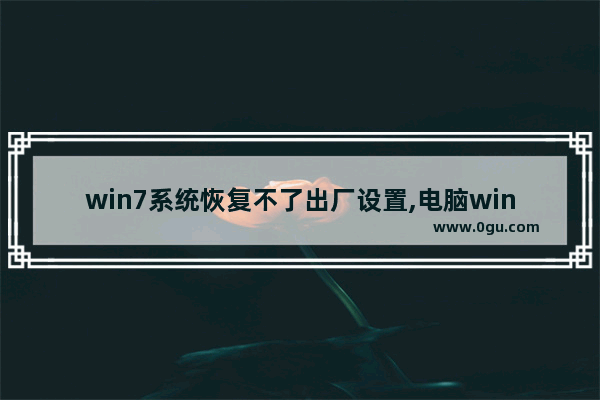 win7系统恢复不了出厂设置,电脑win

www.0gu.com